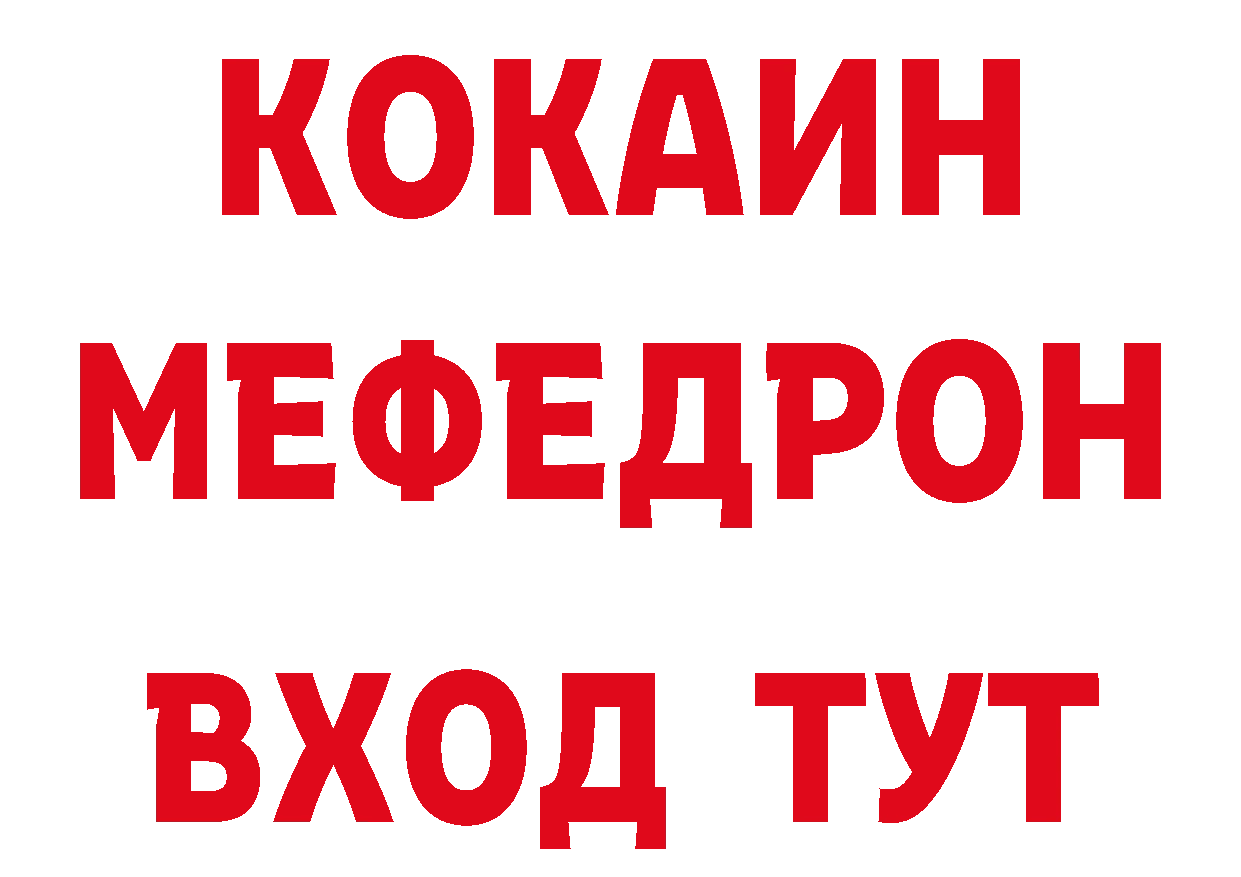 КОКАИН
МЕФЕДРОН
ВХОД ТУТ